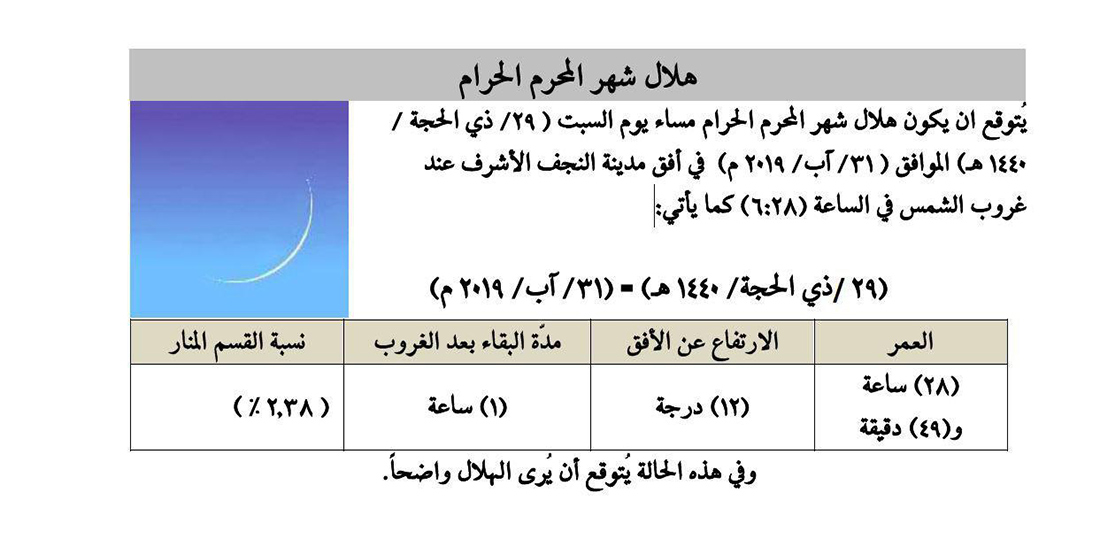 هلال شهر المحرم الحرام

يُتوقع ان يكون هلال شهر المحرم الحرام مساء يوم السبت ( ٢٩/ ذي الحجة / ١٤٤٠ هـ) الموافق ( ٣١/ آب/ ٢٠١٩ م) في أفق مدينة النجف الأشرف عند غروب الشمس في الساعة (٦:٢٨) كما يأتي:

(٢٩ /ذي الحجة/ ١٤٤٠ هـ) = (٣١/ آب/ ٢٠١٩ م)

| العمر | الارتفاع عن الأفق | مدّة البقاء بعد الغروب | نسبة القسم المنار |
|---|---|---|---|
| (٢٨) ساعة و(٤٩) دقيقة | (١٢) درجة | (١) ساعة | ( ٢,٣٨ ٪ ) |

وفي هذه الحالة يُتوقع أن يُرى الهلال واضحاً.